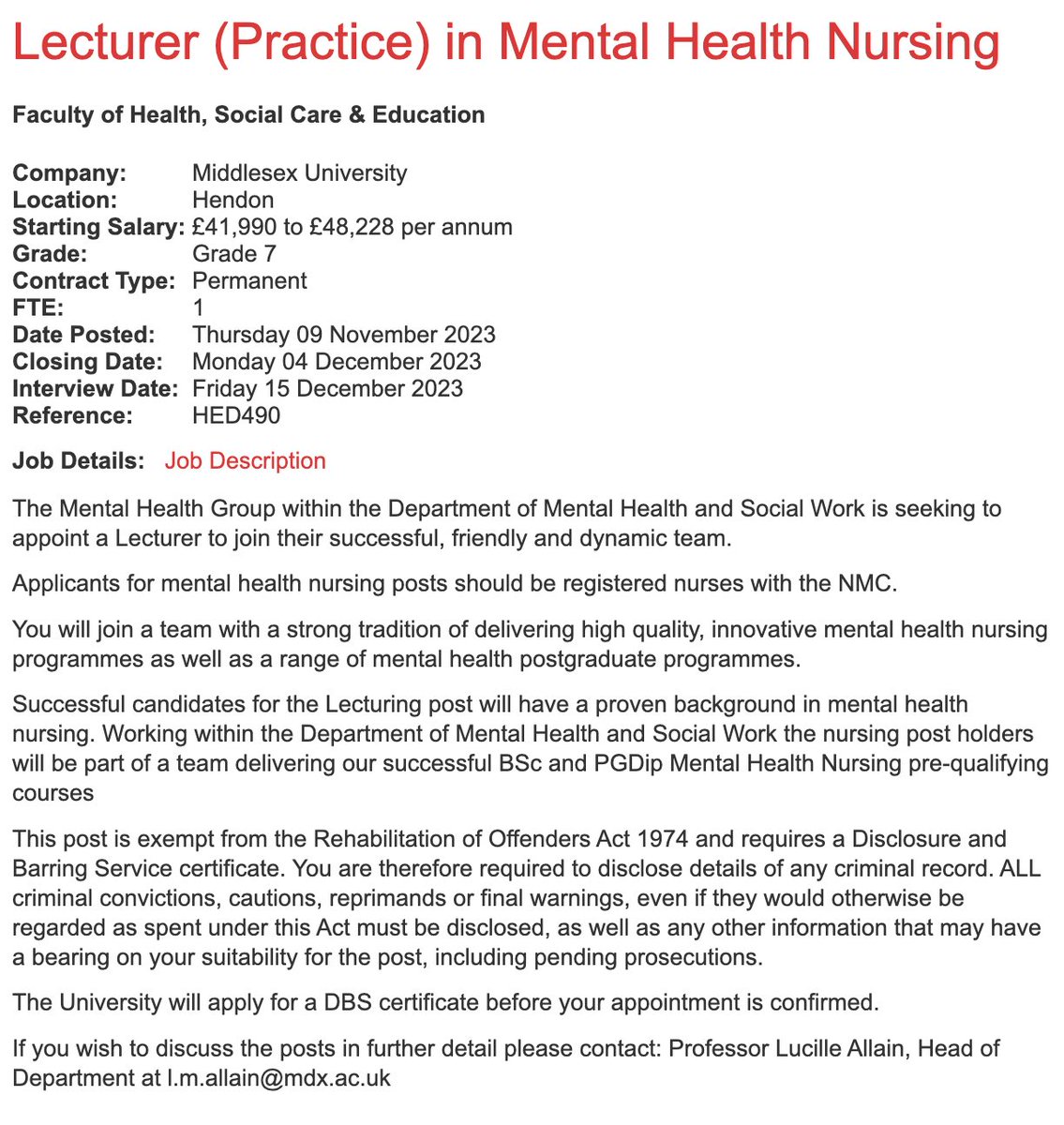 Lecturer (Practice) in Mental Health Nursing

Faculty of Health, Social Care & Education

| | |
|---|---|
| Company: | Middlesex University |
| Location: | Hendon |
| Starting Salary: | £41,990 to £48,228 per annum |
| Grade: | Grade 7 |
| Contract Type: | Permanent |
| FTE: | 1 |
| Date Posted: | Thursday 09 November 2023 |
| Closing Date: | Monday 04 December 2023 |
| Interview Date: | Friday 15 December 2023 |
| Reference: | HED490 |

Job Details: Job Description

The Mental Health Group within the Department of Mental Health and Social Work is seeking to appoint a Lecturer to join their successful, friendly and dynamic team.

Applicants for mental health nursing posts should be registered nurses with the NMC.

You will join a team with a strong tradition of delivering high quality, innovative mental health nursing programmes as well as a range of mental health postgraduate programmes.

Successful candidates for the Lecturing post will have a proven background in mental health nursing. Working within the Department of Mental Health and Social Work the nursing post holders will be part of a team delivering our successful BSc and PGDip Mental Health Nursing pre-qualifying courses

This post is exempt from the Rehabilitation of Offenders Act 1974 and requires a Disclosure and Barring Service certificate. You are therefore required to disclose details of any criminal record. ALL criminal convictions, cautions, reprimands or final warnings, even if they would otherwise be regarded as spent under this Act must be disclosed, as well as any other information that may have a bearing on your suitability for the post, including pending prosecutions.

The University will apply for a DBS certificate before your appointment is confirmed.

If you wish to discuss the posts in further detail please contact: Professor Lucille Allain, Head of Department at l.m.allain@mdx.ac.uk